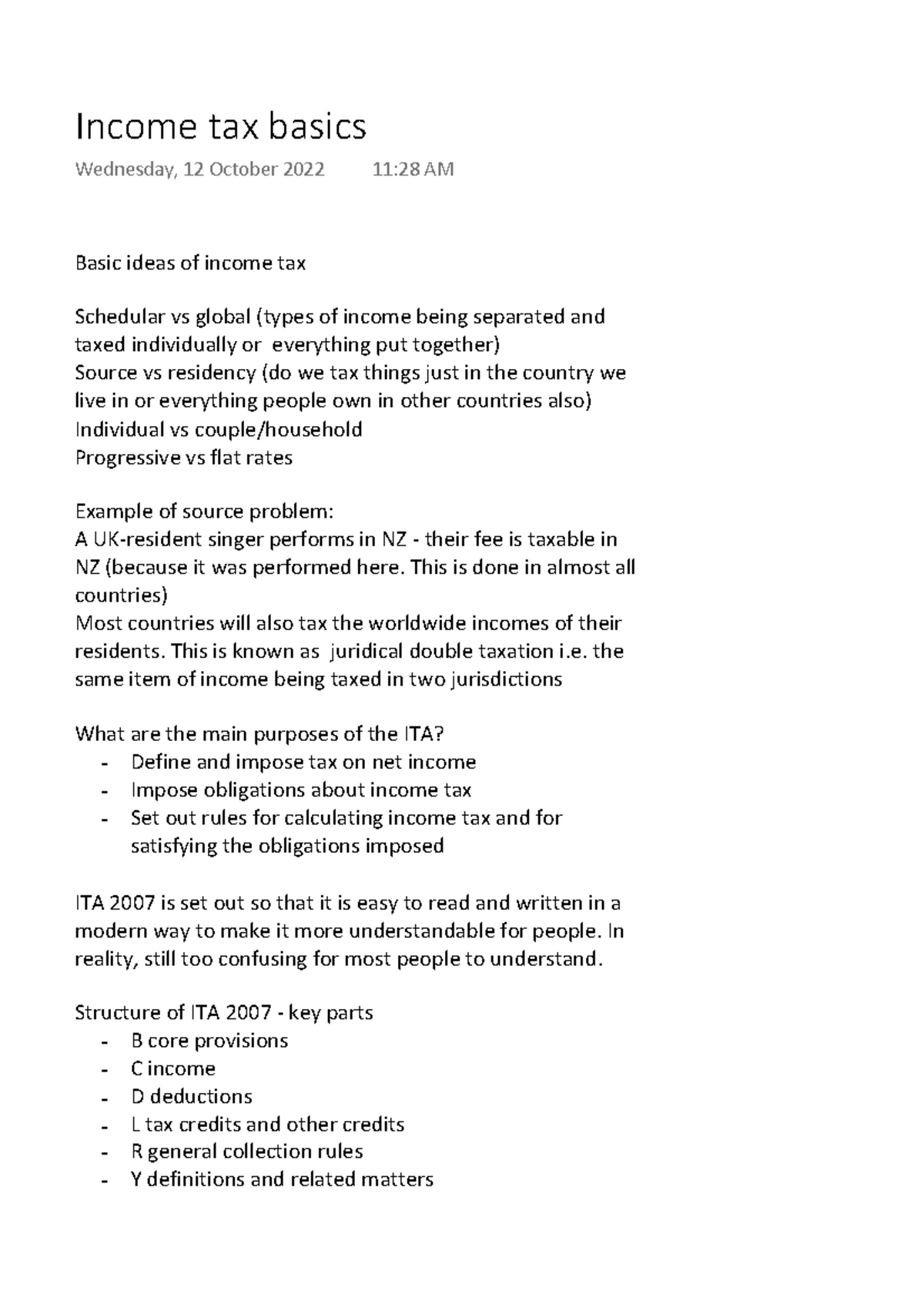 Income tax basics

Wednesday, 12 October 2022 11:28 AM

Basic ideas of income tax

Schedular vs global (types of income being separated and taxed individually or everything put together)
Source vs residency (do we tax things just in the country we live in or everything people own in other countries also)
Individual vs couple/household
Progressive vs flat rates

Example of source problem:
A UK-resident singer performs in NZ - their fee is taxable in NZ (because it was performed here. This is done in almost all countries)
Most countries will also tax the worldwide incomes of their residents. This is known as juridical double taxation i.e. the same item of income being taxed in two jurisdictions

What are the main purposes of the ITA?
- Define and impose tax on net income
- Impose obligations about income tax
- Set out rules for calculating income tax and for satisfying the obligations imposed

ITA 2007 is set out so that it is easy to read and written in a modern way to make it more understandable for people. In reality, still too confusing for most people to understand.

Structure of ITA 2007 - key parts
- B core provisions
- C income
- D deductions
- L tax credits and other credits
- R general collection rules
- Y definitions and related matters